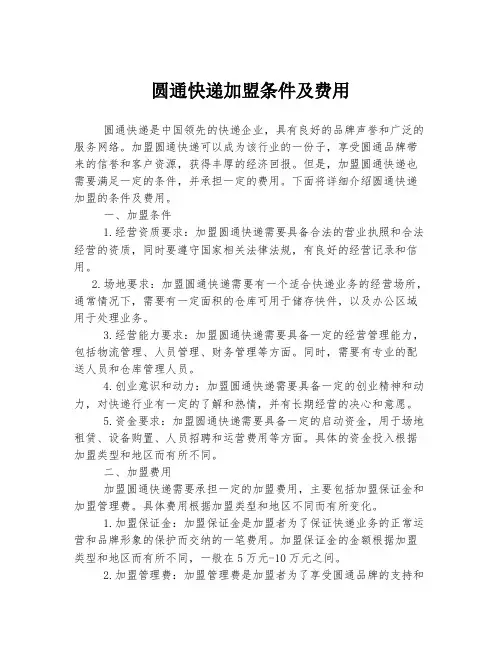 圆通快递加盟条件及费用

圆通快递是中国领先的快递企业，具有良好的品牌声誉和广泛的服务网络。加盟圆通快递可以成为该行业的一份子，享受圆通品牌带来的信誉和客户资源，获得丰厚的经济回报。但是，加盟圆通快递也需要满足一定的条件，并承担一定的费用。下面将详细介绍圆通快递加盟的条件及费用。

一、加盟条件

1.经营资质要求：加盟圆通快递需要具备合法的营业执照和合法经营的资质，同时要遵守国家相关法律法规，有良好的经营记录和信用。

2.场地要求：加盟圆通快递需要有一个适合快递业务的经营场所，通常情况下，需要有一定面积的仓库可用于储存快件，以及办公区域用于处理业务。

3.经营能力要求：加盟圆通快递需要具备一定的经营管理能力，包括物流管理、人员管理、财务管理等方面。同时，需要有专业的配送人员和仓库管理人员。

4.创业意识和动力：加盟圆通快递需要具备一定的创业精神和动力，对快递行业有一定的了解和热情，并有长期经营的决心和意愿。

5.资金要求：加盟圆通快递需要具备一定的启动资金，用于场地租赁、设备购置、人员招聘和运营费用等方面。具体的资金投入根据加盟类型和地区而有所不同。

二、加盟费用

加盟圆通快递需要承担一定的加盟费用，主要包括加盟保证金和加盟管理费。具体费用根据加盟类型和地区不同而有所变化。

1.加盟保证金：加盟保证金是加盟者为了保证快递业务的正常运营和品牌形象的保护而交纳的一笔费用。加盟保证金的金额根据加盟类型和地区而有所不同，一般在5万元-10万元之间。

2.加盟管理费：加盟管理费是加盟者为了享受圆通品牌的支持和